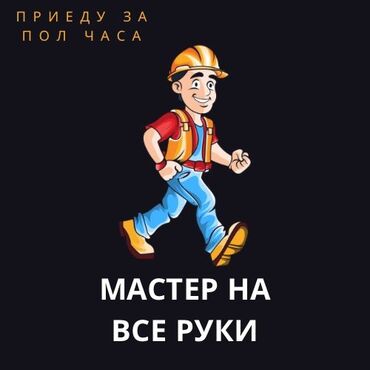 ПРИЕДУ ЗА ПОЛ ЧАСА

МАСТЕР НА ВСЕ РУКИ